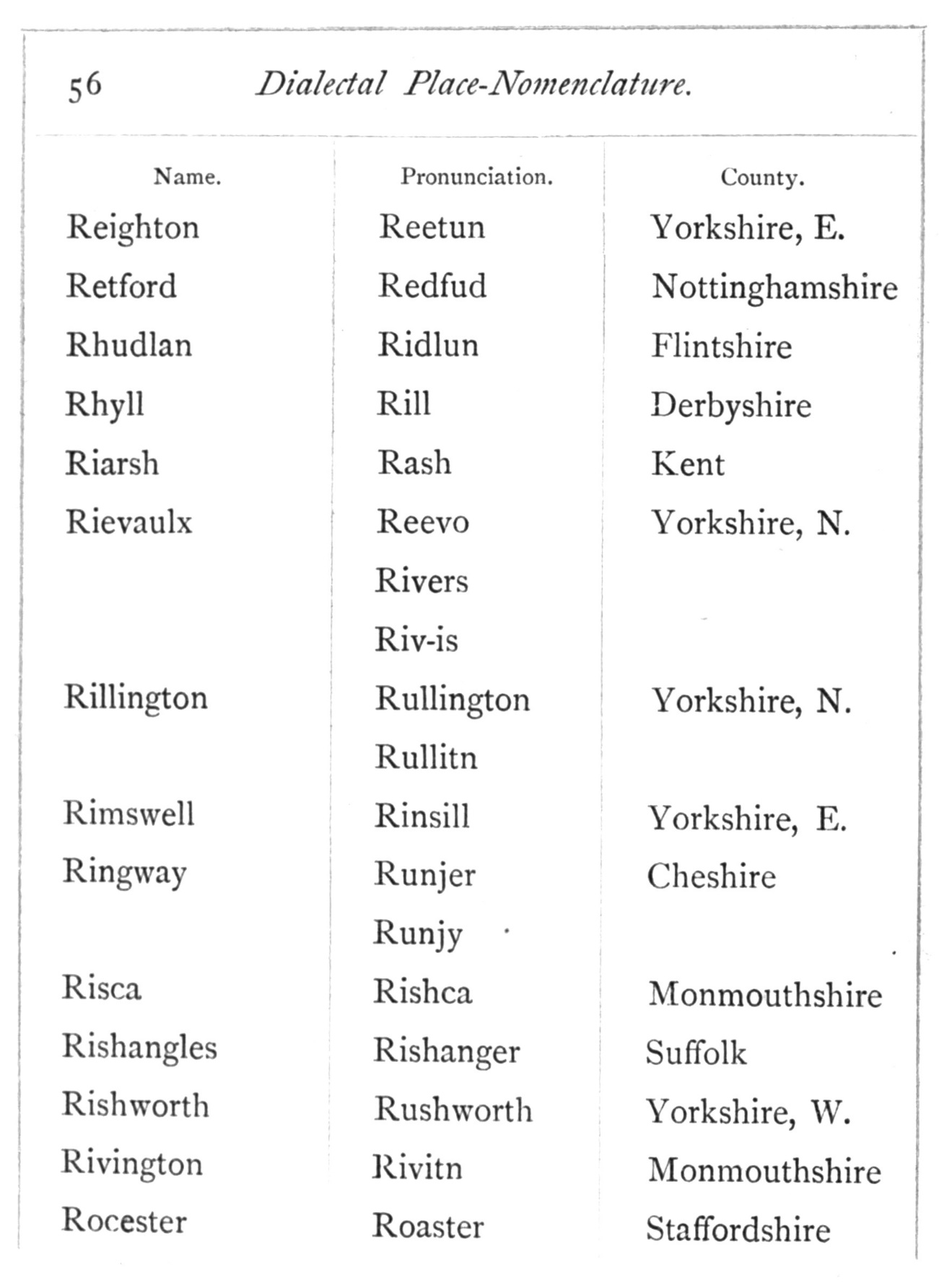 56 Dialectal Place-Nomenclature.

| Name. | Pronunciation. | County. |
|---|---|---|
| Reighton | Reetun | Yorkshire, E. |
| Retford | Redfud | Nottinghamshire |
| Rhudlan | Ridlun | Flintshire |
| Rhyll | Rill | Derbyshire |
| Riarsh | Rash | Kent |
| Rievaulx | Reevo | Yorkshire, N. |
| | Rivers | |
| | Riv-is | |
| Rillington | Rullington | Yorkshire, N. |
| | Rullitn | |
| Rimswell | Rinsill | Yorkshire, E. |
| Ringway | Runjer | Cheshire |
| | Runjy | |
| Risca | Rishca | Monmouthshire |
| Rishangles | Rishanger | Suffolk |
| Rishworth | Rushworth | Yorkshire, W. |
| Rivington | Rivitn | Monmouthshire |
| Rocester | Roaster | Staffordshire |